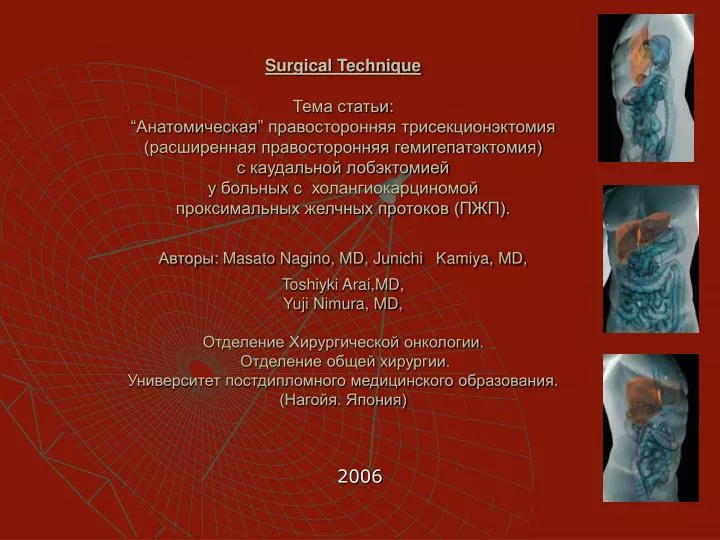 Surgical Technique

Тема статьи:
“Анатомическая” правосторонняя трисекционэктомия (расширенная правосторонняя гемигепатэктомия) с каудальной лобэктомией у больных с холангиокарциномой проксимальных желчных протоков (ПЖП).

Авторы: Masato Nagino, MD, Junichi Kamiya, MD,

Toshiyki Arai,MD,
Yuji Nimura, MD,

Отделение Хирургической онкологии.
Отделение общей хирургии.
Университет постдипломного медицинского образования.
(Нагойя. Япония)

2006